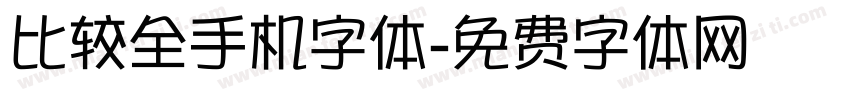 比较全手机字体-免费字体网